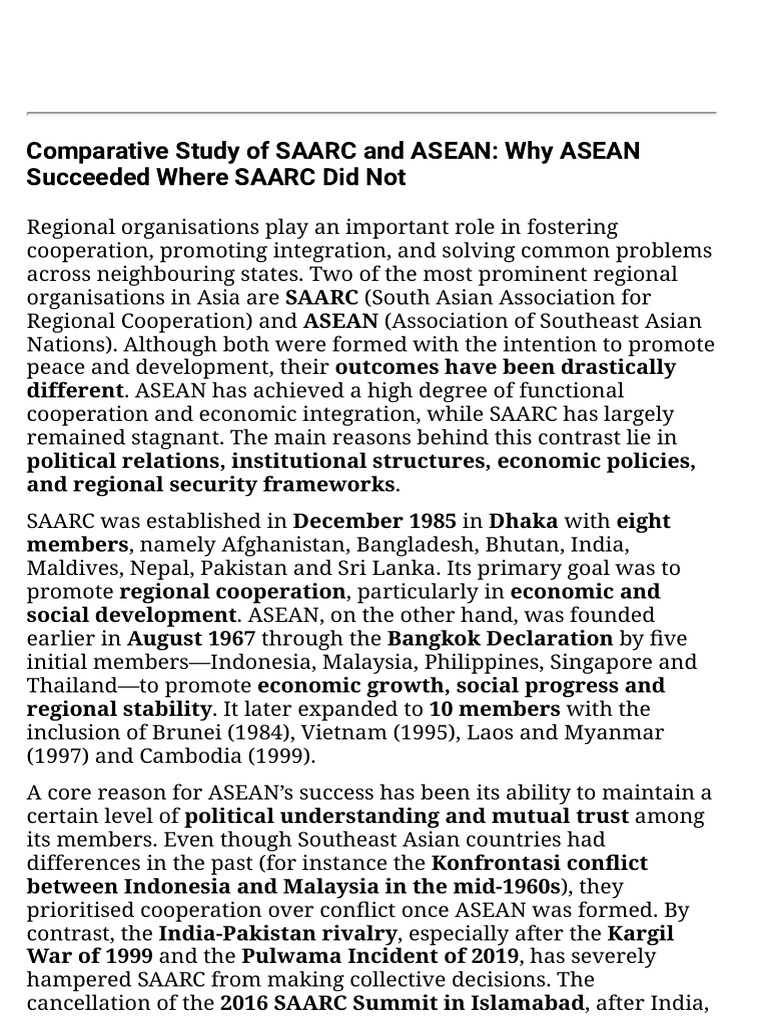 Comparative Study of SAARC and ASEAN: Why ASEAN Succeeded Where SAARC Did Not

Regional organisations play an important role in fostering cooperation, promoting integration, and solving common problems across neighbouring states. Two of the most prominent regional organisations in Asia are SAARC (South Asian Association for Regional Cooperation) and ASEAN (Association of Southeast Asian Nations). Although both were formed with the intention to promote peace and development, their outcomes have been drastically different. ASEAN has achieved a high degree of functional cooperation and economic integration, while SAARC has largely remained stagnant. The main reasons behind this contrast lie in political relations, institutional structures, economic policies, and regional security frameworks.

SAARC was established in December 1985 in Dhaka with eight members, namely Afghanistan, Bangladesh, Bhutan, India, Maldives, Nepal, Pakistan and Sri Lanka. Its primary goal was to promote regional cooperation, particularly in economic and social development. ASEAN, on the other hand, was founded earlier in August 1967 through the Bangkok Declaration by five initial members—Indonesia, Malaysia, Philippines, Singapore and Thailand—to promote economic growth, social progress and regional stability. It later expanded to 10 members with the inclusion of Brunei (1984), Vietnam (1995), Laos and Myanmar (1997) and Cambodia (1999).

A core reason for ASEAN's success has been its ability to maintain a certain level of political understanding and mutual trust among its members. Even though Southeast Asian countries had differences in the past (for instance the Konfrontasi conflict between Indonesia and Malaysia in the mid-1960s), they prioritised cooperation over conflict once ASEAN was formed. By contrast, the India-Pakistan rivalry, especially after the Kargil War of 1999 and the Pulwama Incident of 2019, has severely hampered SAARC from making collective decisions. The cancellation of the 2016 SAARC Summit in Islamabad, after India,